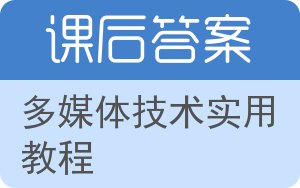 课后答案

多媒体技术实用教程